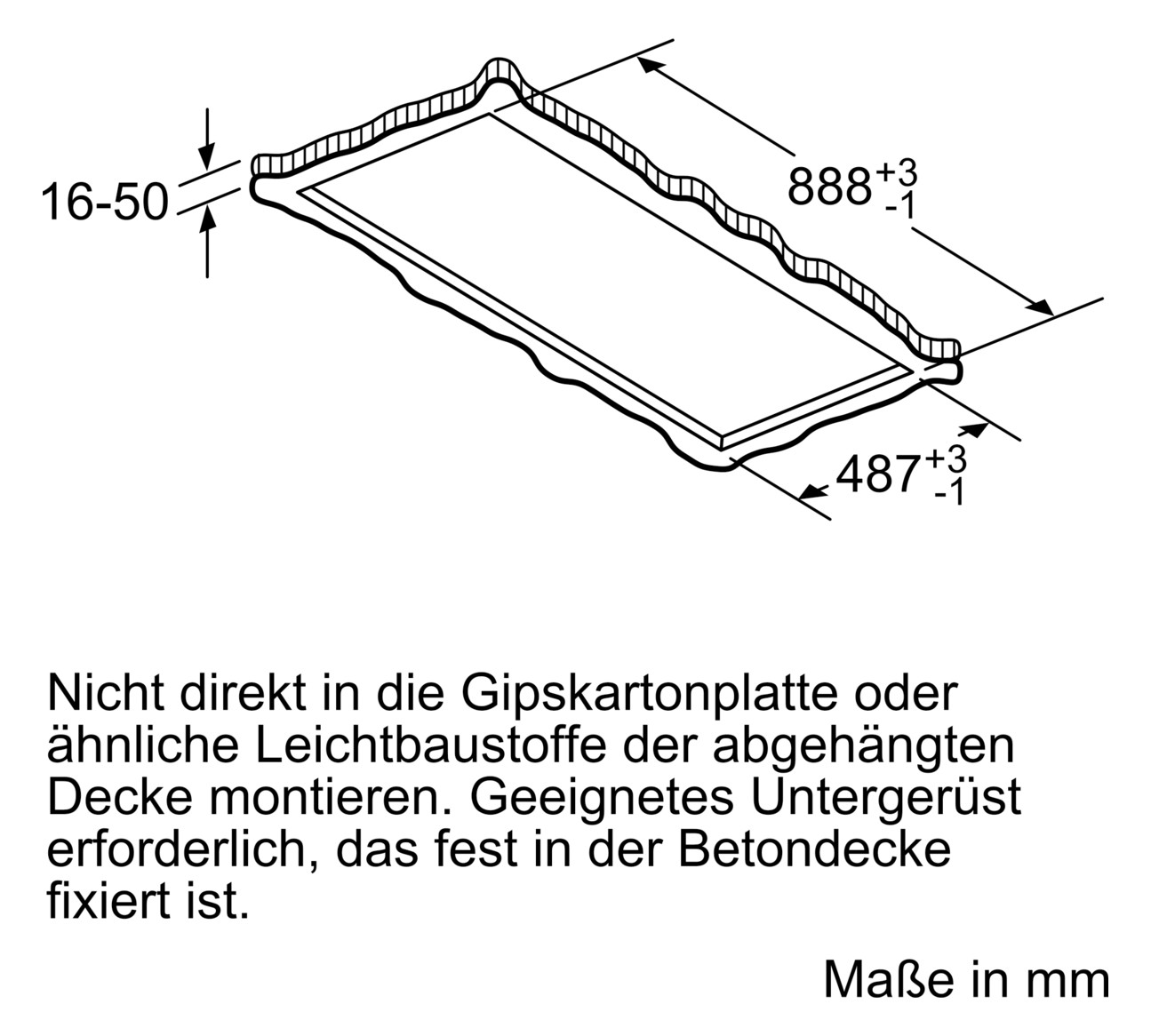 16-50

$888^{+3}_{-1}$

$487^{+3}_{-1}$

Nicht direkt in die Gipskartonplatte oder ähnliche Leichtbaustoffe der abgehängten Decke montieren. Geeignetes Untergerüst erforderlich, das fest in der Betondecke fixiert ist.

Maße in mm